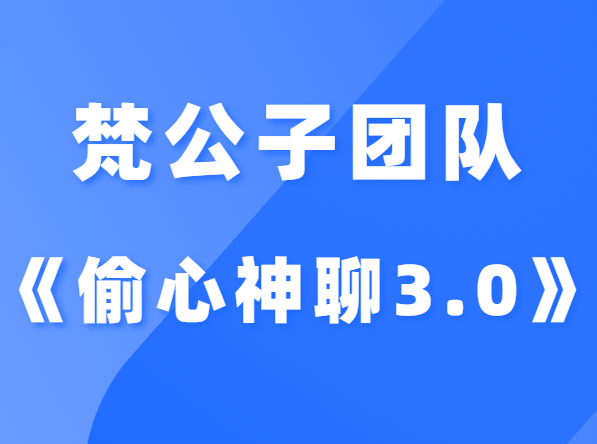 梵公子团队

《偷心神聊3.0》